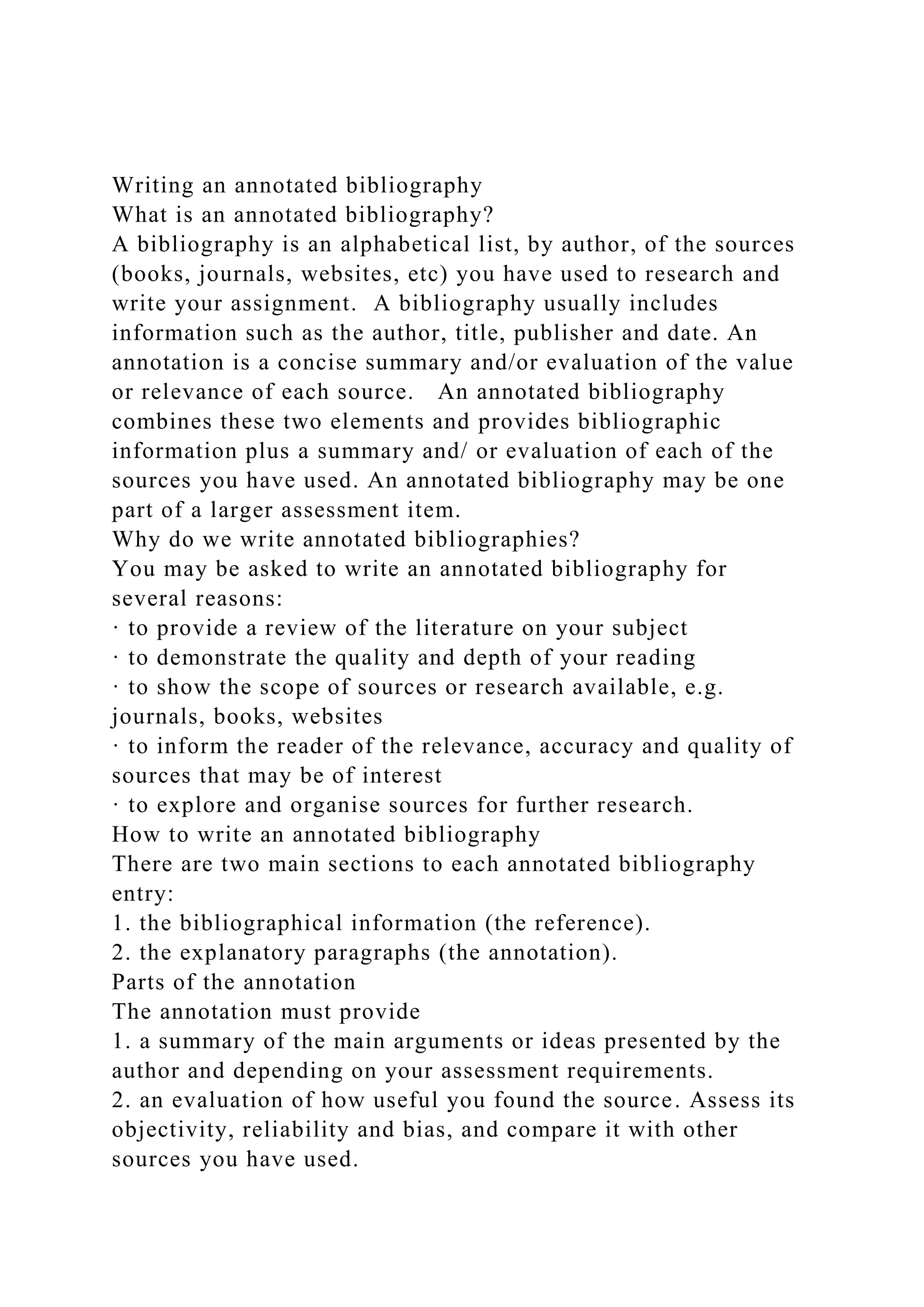 Writing an annotated bibliography
What is an annotated bibliography?
A bibliography is an alphabetical list, by author, of the sources (books, journals, websites, etc) you have used to research and write your assignment. A bibliography usually includes information such as the author, title, publisher and date. An annotation is a concise summary and/or evaluation of the value or relevance of each source. An annotated bibliography combines these two elements and provides bibliographic information plus a summary and/ or evaluation of each of the sources you have used. An annotated bibliography may be one part of a larger assessment item.
Why do we write annotated bibliographies?
You may be asked to write an annotated bibliography for several reasons:
· to provide a review of the literature on your subject
· to demonstrate the quality and depth of your reading
· to show the scope of sources or research available, e.g. journals, books, websites
· to inform the reader of the relevance, accuracy and quality of sources that may be of interest
· to explore and organise sources for further research.
How to write an annotated bibliography
There are two main sections to each annotated bibliography entry:
1. the bibliographical information (the reference).
2. the explanatory paragraphs (the annotation).
Parts of the annotation
The annotation must provide
1. a summary of the main arguments or ideas presented by the author and depending on your assessment requirements.
2. an evaluation of how useful you found the source. Assess its objectivity, reliability and bias, and compare it with other sources you have used.